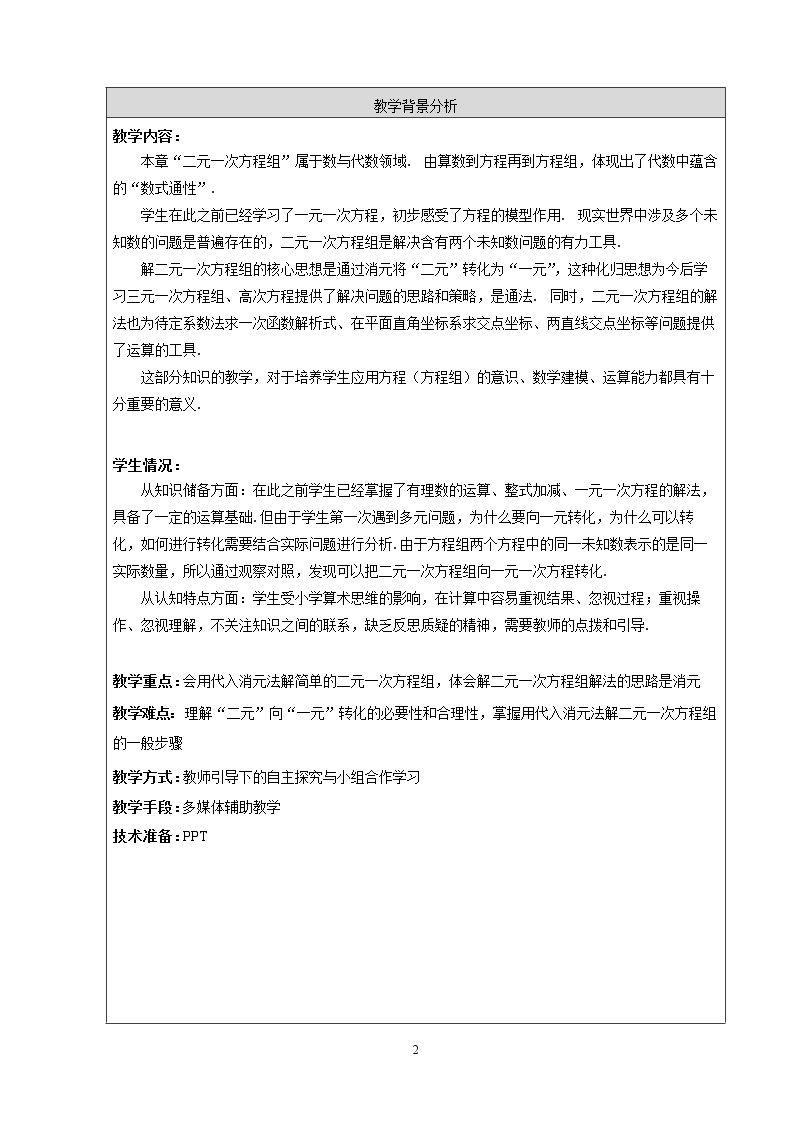 教学背景分析

教学内容：

本章“二元一次方程组”属于数与代数领域．由算数到方程再到方程组，体现出了代数中蕴含的“数式通性”．

学生在此之前已经学习了一元一次方程，初步感受了方程的模型作用．现实世界中涉及多个未知数的问题是普遍存在的，二元一次方程组是解决含有两个未知数问题的有力工具．

解二元一次方程组的核心思想是通过消元将“二元”转化为“一元”，这种化归思想为今后学习三元一次方程组、高次方程提供了解决问题的思路和策略，是通法．同时，二元一次方程组的解法也为待定系数法求一次函数解析式、在平面直角坐标系求交点坐标、两直线交点坐标等问题提供了运算的工具．

这部分知识的教学，对于培养学生应用方程（方程组）的意识、数学建模、运算能力都具有十分重要的意义．

学生情况：

从知识储备方面：在此之前学生已经掌握了有理数的运算、整式加减、一元一次方程的解法，具备了一定的运算基础．但由于学生第一次遇到多元问题，为什么要向一元转化，为什么可以转化，如何进行转化需要结合实际问题进行分析．由于方程组两个方程中的同一未知数表示的是同一实际数量，所以通过观察对照，发现可以把二元一次方程组向一元一次方程转化．

从认知特点方面：学生受小学算术思维的影响，在计算中容易重视结果、忽视过程；重视操作、忽视理解，不关注知识之间的联系，缺乏反思质疑的精神，需要教师的点拨和引导．

教学重点：会用代入消元法解简单的二元一次方程组，体会解二元一次方程组解法的思路是消元

教学难点：理解“二元”向“一元”转化的必要性和合理性，掌握用代入消元法解二元一次方程组的一般步骤

教学方式：教师引导下的自主探究与小组合作学习

教学手段：多媒体辅助教学

技术准备：PPT

2